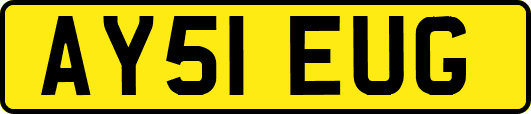 AY51 EUG